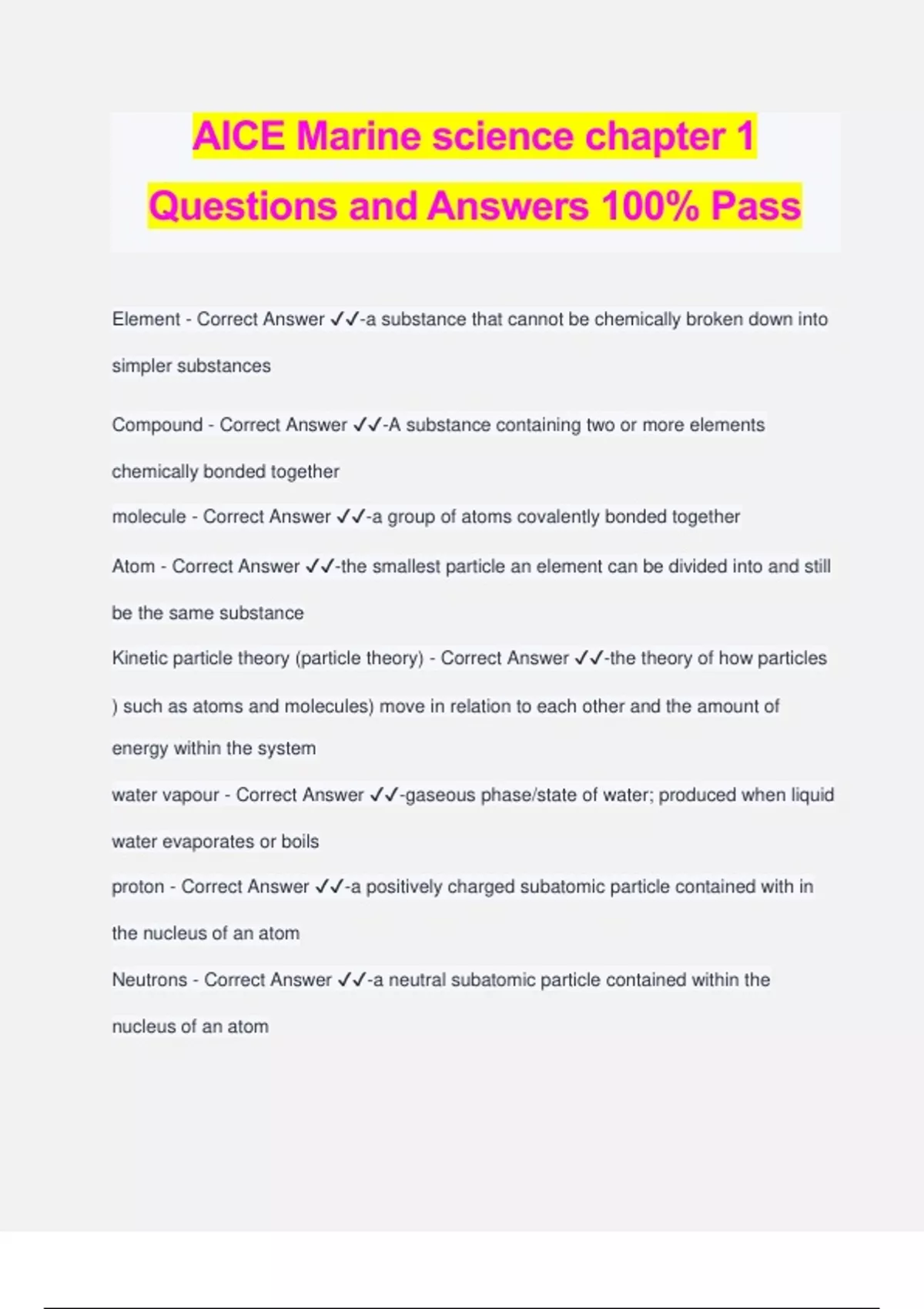 AICE Marine science chapter 1 Questions and Answers 100% Pass

Element - Correct Answer ✓✓-a substance that cannot be chemically broken down into simpler substances

Compound - Correct Answer ✓✓-A substance containing two or more elements chemically bonded together

molecule - Correct Answer ✓✓-a group of atoms covalently bonded together

Atom - Correct Answer ✓✓-the smallest particle an element can be divided into and still be the same substance

Kinetic particle theory (particle theory) - Correct Answer ✓✓-the theory of how particles ) such as atoms and molecules) move in relation to each other and the amount of energy within the system

water vapour - Correct Answer ✓✓-gaseous phase/state of water; produced when liquid water evaporates or boils

proton - Correct Answer ✓✓-a positively charged subatomic particle contained with in the nucleus of an atom

Neutrons - Correct Answer ✓✓-a neutral subatomic particle contained within the nucleus of an atom